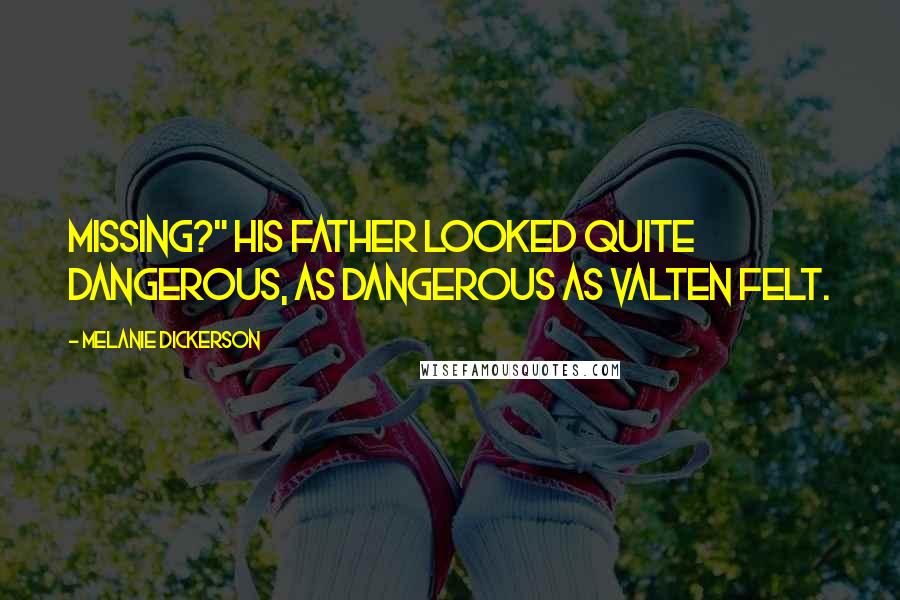 MISSING?" HIS FATHER LOOKED QUITE DANGEROUS, AS DANGEROUS AS VALTEN FELT.

- MELANIE DICKERSON

WISEFAMOUSQUOTES.COM